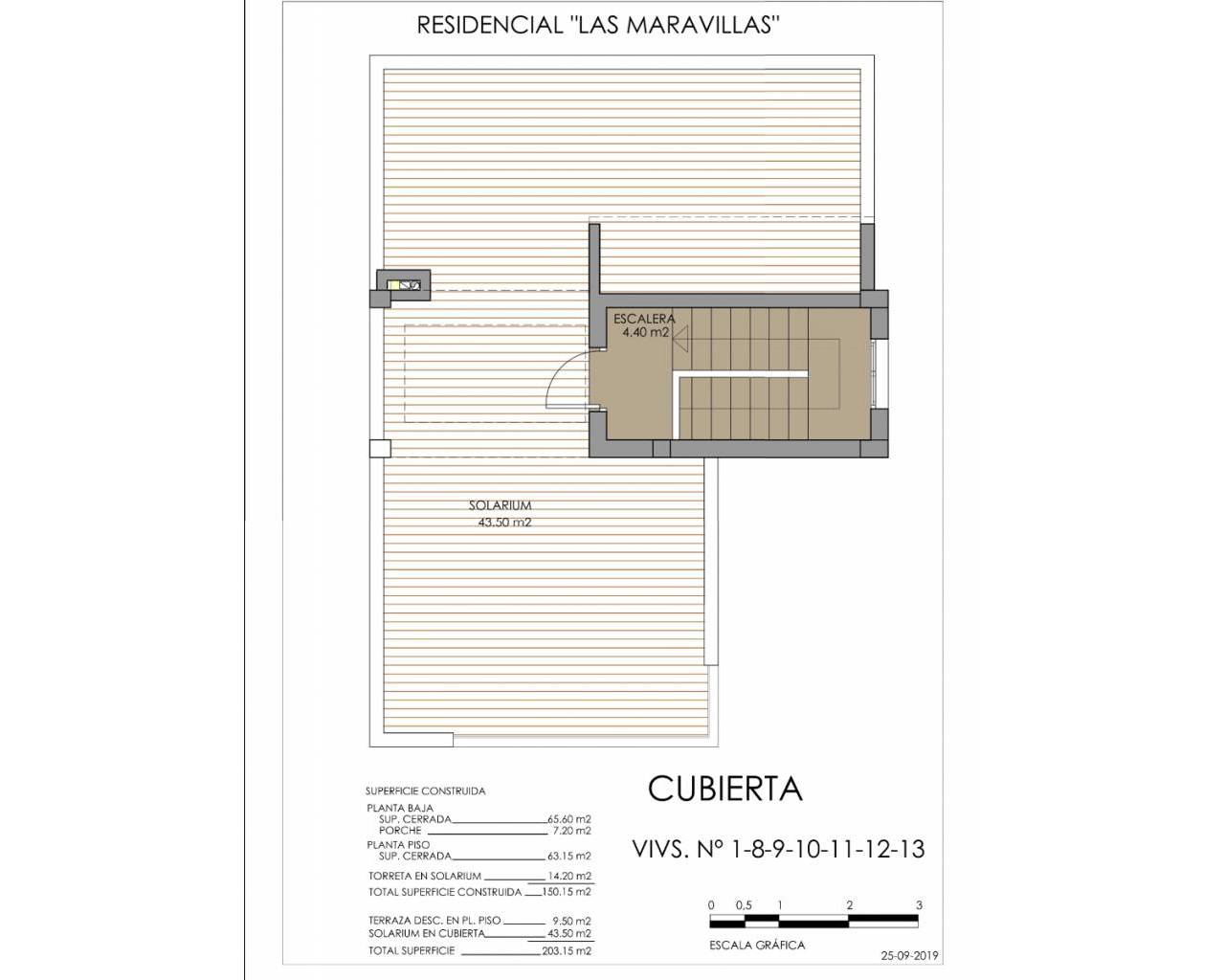 RESIDENCIAL "LAS MARAVILLAS"

ESCALERA
4.40 m2

SOLARIUM
43.50 m2

SUPERFICIE CONSTRUIDA
PLANTA BAJA
SUP. CERRADA 65.60 m2
PORCHE 7.20 m2
PLANTA PISO
SUP. CERRADA 63.15 m2
TORRETA EN SOLARIUM 14.20 m2
TOTAL SUPERFICIE CONSTRUIDA 150.15 m2

TERRAZA DESC. EN PL. PISO 9.50 m2
SOLARIUM EN CUBIERTA 43.50 m2
TOTAL SUPERFICIE 203.15 m2

CUBIERTA

VIVS. Nº 1-8-9-10-11-12-13

0 0,5 1 2 3
ESCALA GRÁFICA

25-09-2019